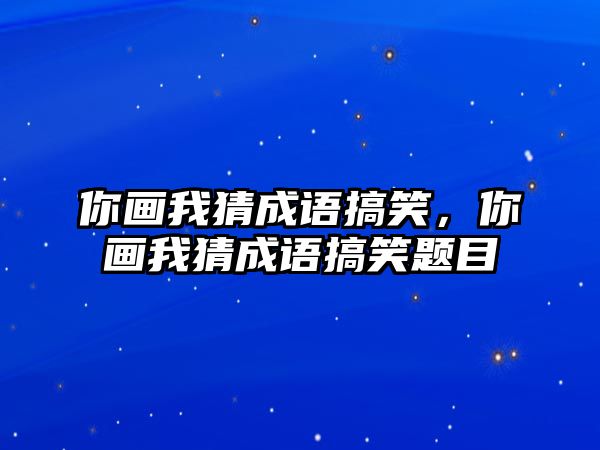 你画我猜成语搞笑，你画我猜成语搞笑题目